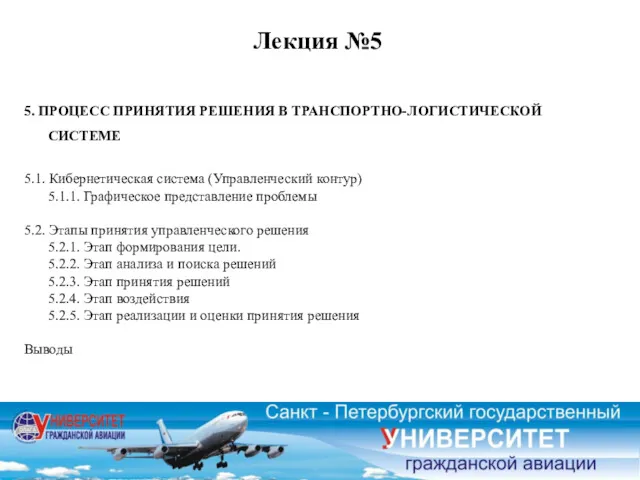 Лекция №5

5. ПРОЦЕСС ПРИНЯТИЯ РЕШЕНИЯ В ТРАНСПОРТНО-ЛОГИСТИЧЕСКОЙ СИСТЕМЕ

5.1. Кибернетическая система (Управленческий контур)
5.1.1. Графическое представление проблемы

5.2. Этапы принятия управленческого решения
5.2.1. Этап формирования цели.
5.2.2. Этап анализа и поиска решений
5.2.3. Этап принятия решений
5.2.4. Этап воздействия
5.2.5. Этап реализации и оценки принятия решения

Выводы

УНИВЕРСИТЕТ ГРАЖДАНСКОЙ АВИАЦИИ

Санкт - Петербургский государственный
УНИВЕРСИТЕТ
гражданской авиации